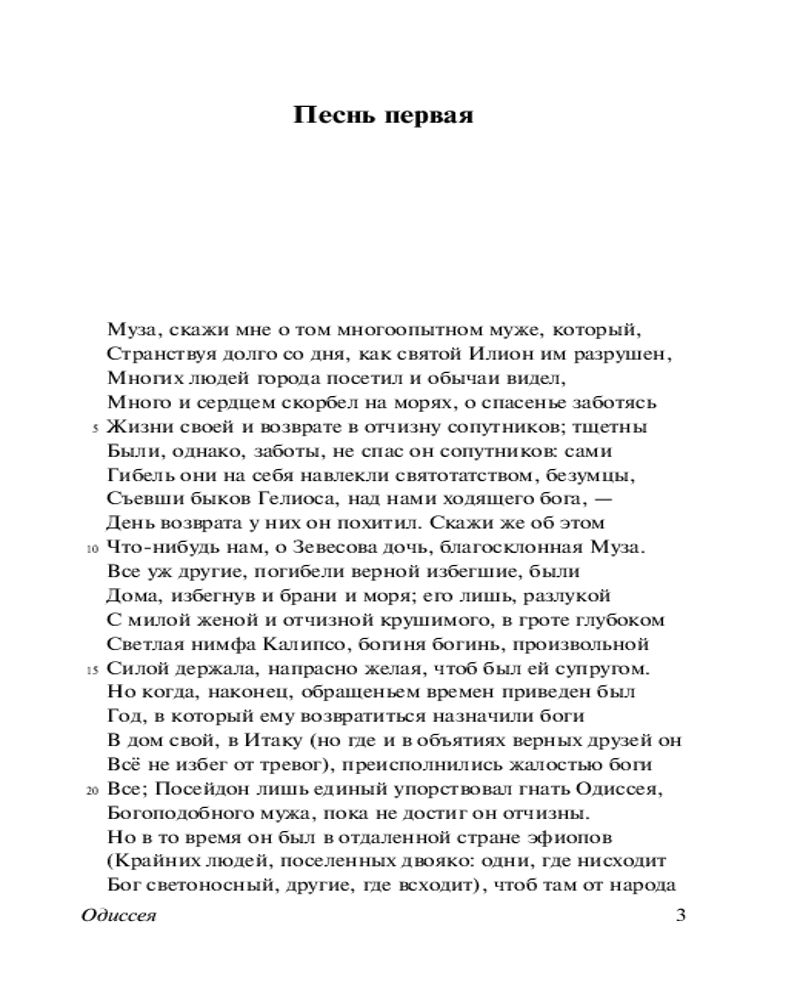 Песнь первая

Муза, скажи мне о том многоопытном муже, который,
Странствуя долго со дня, как святой Илион им разрушен,
Многих людей города посетил и обычаи видел,
Много и сердцем скорбел на морях, о спасенье заботясь
5 Жизни своей и возврате в отчизну сопутников; тщетны
Были, однако, заботы, не спас он сопутников: сами
Гибель они на себя навлекли святотатством, безумцы,
Съевши быков Гелиоса, над нами ходящего бога, —
День возврата у них он похитил. Скажи же об этом
10 Что-нибудь нам, о Зевесова дочь, благосклонная Муза.
Все уж другие, погибели верной избегшие, были
Дома, избегнув и брани и моря; его лишь, разлукой
С милой женой и отчизной крушимого, в гроте глубоком
Светлая нимфа Калипсо, богиня богинь, произвольной
15 Силой держала, напрасно желая, чтоб был ей супругом.
Но когда, наконец, обращеньем времен приведен был
Год, в который ему возвратиться назначили боги
В дом свой, в Итаку (но где и в объятиях верных друзей он
Всё не избег от тревог), преисполнились жалостью боги
20 Все; Посейдон лишь единый упорствовал гнать Одиссея,
Богоподобного мужа, пока не достиг он отчизны.
Но в то время он был в отдаленной стране эфиопов
(Крайних людей, поселенных двояко: одни, где нисходит
Бог светоносный, другие, где всходит), чтоб там от народа

Одиссея 3